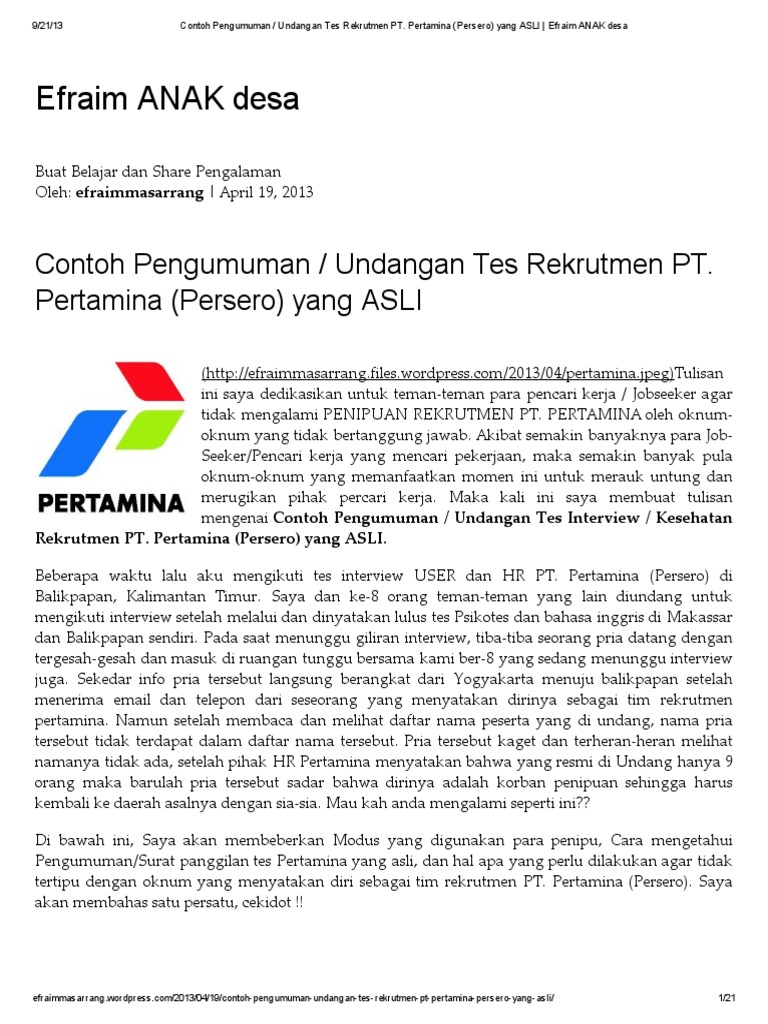 9/21/13 Contoh Pengumuman / Undangan Tes Rekrutmen PT. Pertamina (Persero) yang ASLI | Efraim ANAK desa

Efraim ANAK desa

Buat Belajar dan Share Pengalaman
Oleh: efraimmasarrang | April 19, 2013

Contoh Pengumuman / Undangan Tes Rekrutmen PT. Pertamina (Persero) yang ASLI

PERTAMINA

(http://efraimmasarrang.files.wordpress.com/2013/04/pertamina.jpeg)Tulisan ini saya dedikasikan untuk teman-teman para pencari kerja / Jobseeker agar tidak mengalami PENIPUAN REKRUTMEN PT. PERTAMINA oleh oknum-oknum yang tidak bertanggung jawab. Akibat semakin banyaknya para Job-Seeker/Pencari kerja yang mencari pekerjaan, maka semakin banyak pula oknum-oknum yang memanfaatkan momen ini untuk meraup untung dan merugikan pihak percari kerja. Maka kali ini saya membuat tulisan mengenai Contoh Pengumuman / Undangan Tes Interview / Kesehatan Rekrutmen PT. Pertamina (Persero) yang ASLI.

Beberapa waktu lalu aku mengikuti tes interview USER dan HR PT. Pertamina (Persero) di Balikpapan, Kalimantan Timur. Saya dan ke-8 orang teman-teman yang lain diundang untuk mengikuti interview setelah melalui dan dinyatakan lulus tes Psikotes dan bahasa inggris di Makassar dan Balikpapan sendiri. Pada saat menunggu giliran interview, tiba-tiba seorang pria datang dengan tergesah-gesah dan masuk di ruangan tunggu bersama kami ber-8 yang sedang menunggu interview juga. Sekedar info pria tersebut langsung berangkat dari Yogyakarta menuju balikpapan setelah menerima email dan telepon dari seseorang yang menyatakan dirinya sebagai tim rekrutmen pertamina. Namun setelah membaca dan melihat daftar nama peserta yang di undang, nama pria tersebut tidak terdapat dalam daftar nama tersebut. Pria tersebut kaget dan terheran-heran melihat namanya tidak ada, setelah pihak HR Pertamina menyatakan bahwa yang resmi di Undang hanya 9 orang maka barulah pria tersebut sadar bahwa dirinya adalah korban penipuan sehingga harus kembali ke daerah asalnya dengan sia-sia. Mau kah anda mengalami seperti ini??

Di bawah ini, Saya akan membeberkan Modus yang digunakan para penipu, Cara mengetahui Pengumuman/Surat panggilan tes Pertamina yang asli, dan hal apa yang perlu dilakukan agar tidak tertipu dengan oknum yang menyatakan diri sebagai tim rekrutmen PT. Pertamina (Persero). Saya akan membahas satu persatu, cekidot !!

efraimmasarrang.wordpress.com/2013/04/19/contoh-pengumuman-undangan-tes-rekrutmen-pt-pertamina-persero-yang-asli/ 1/21